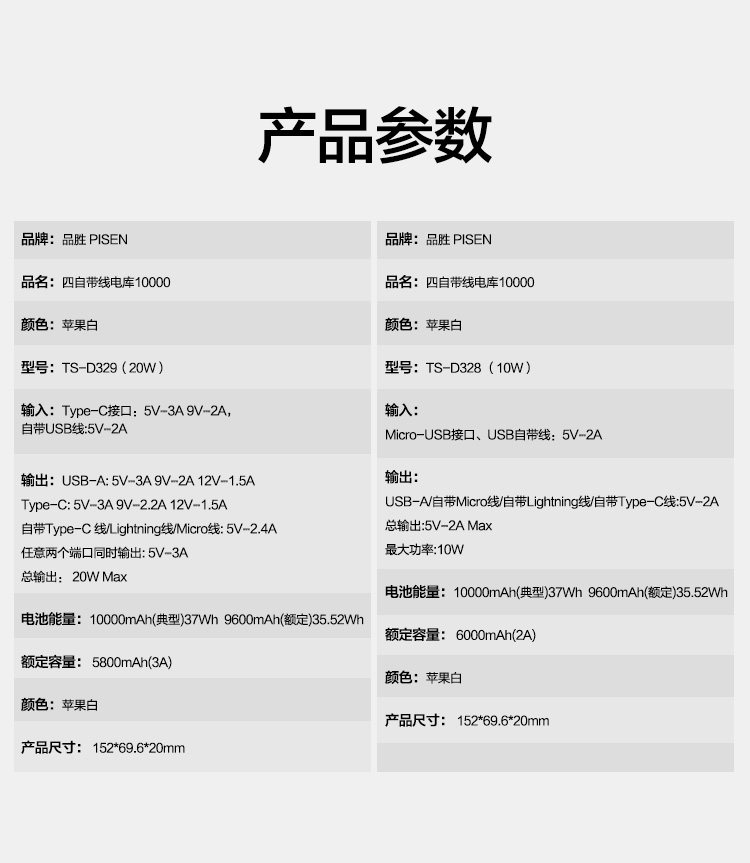 产品参数

品牌：品胜 PISEN

品名：四自带线电库10000

颜色：苹果白

型号：TS-D329（20W）

输入：Type-C接口：5V-3A 9V-2A，
自带USB线:5V-2A

输出：USB-A: 5V-3A 9V-2A 12V-1.5A
Type-C: 5V-3A 9V-2.2A 12V-1.5A
自带Type-C 线/Lightning线/Micro线: 5V-2.4A
任意两个端口同时输出: 5V-3A
总输出：20W Max

电池能量：10000mAh(典型)37Wh 9600mAh(额定)35.52Wh

额定容量：5800mAh(3A)

颜色：苹果白

产品尺寸：152*69.6*20mm

品牌：品胜 PISEN

品名：四自带线电库10000

颜色：苹果白

型号：TS-D328（10W）

输入：
Micro-USB接口、USB自带线：5V-2A

输出：
USB-A/自带Micro线/自带Lightning线/自带Type-C线:5V-2A
总输出:5V-2A Max
最大功率:10W

电池能量：10000mAh(典型)37Wh 9600mAh(额定)35.52Wh

额定容量：6000mAh(2A)

颜色：苹果白

产品尺寸：152*69.6*20mm